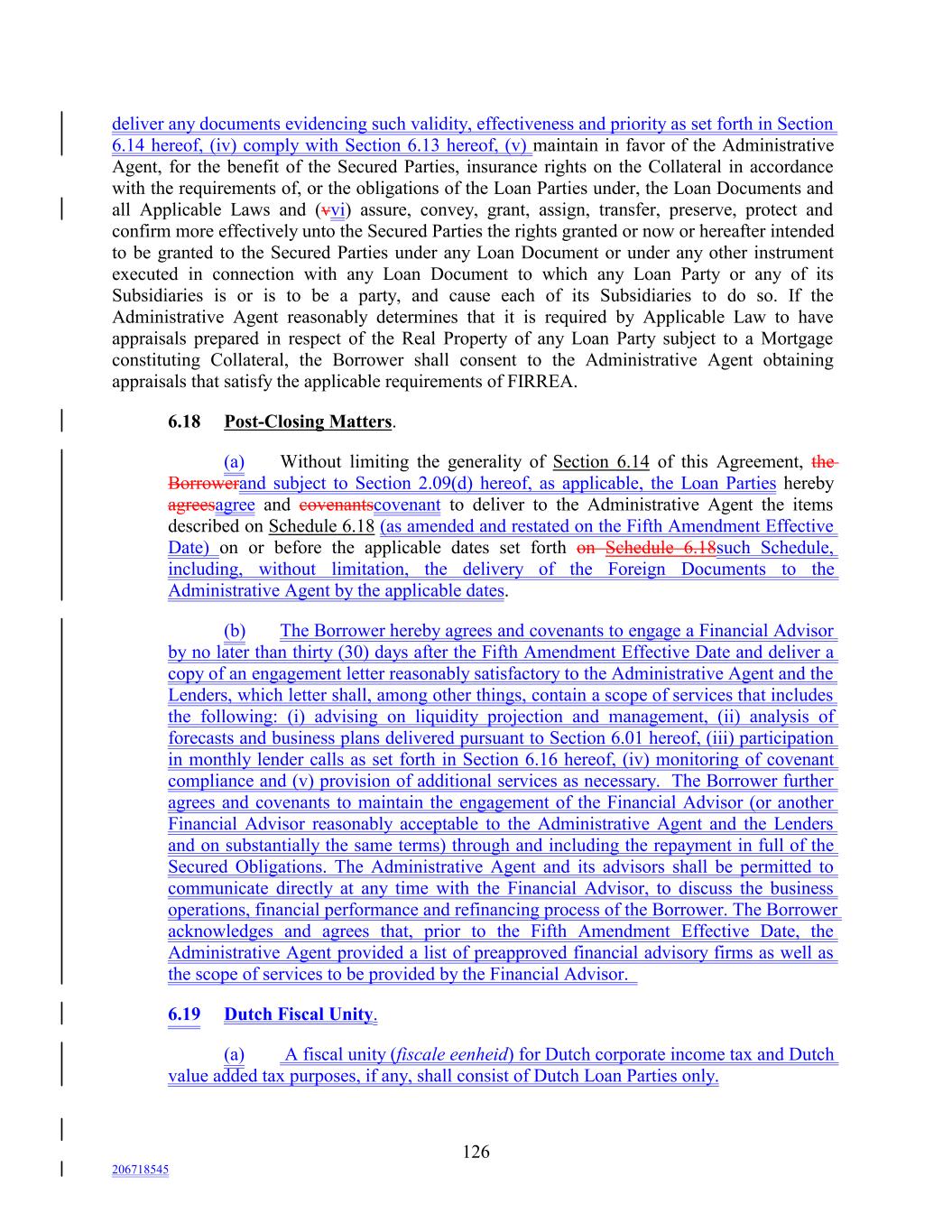 deliver any documents evidencing such validity, effectiveness and priority as set forth in Section 6.14 hereof, (iv) comply with Section 6.13 hereof, (v) maintain in favor of the Administrative Agent, for the benefit of the Secured Parties, insurance rights on the Collateral in accordance with the requirements of, or the obligations of the Loan Parties under, the Loan Documents and all Applicable Laws and (vvi) assure, convey, grant, assign, transfer, preserve, protect and confirm more effectively unto the Secured Parties the rights granted or now or hereafter intended to be granted to the Secured Parties under any Loan Document or under any other instrument executed in connection with any Loan Document to which any Loan Party or any of its Subsidiaries is or is to be a party, and cause each of its Subsidiaries to do so. If the Administrative Agent reasonably determines that it is required by Applicable Law to have appraisals prepared in respect of the Real Property of any Loan Party subject to a Mortgage constituting Collateral, the Borrower shall consent to the Administrative Agent obtaining appraisals that satisfy the applicable requirements of FIRREA.

6.18 Post-Closing Matters.

(a) Without limiting the generality of Section 6.14 of this Agreement, the Borrowerand subject to Section 2.09(d) hereof, as applicable, the Loan Parties hereby agreesagree and covenantscovenant to deliver to the Administrative Agent the items described on Schedule 6.18 (as amended and restated on the Fifth Amendment Effective Date) on or before the applicable dates set forth on Schedule 6.18such Schedule, including, without limitation, the delivery of the Foreign Documents to the Administrative Agent by the applicable dates.

(b) The Borrower hereby agrees and covenants to engage a Financial Advisor by no later than thirty (30) days after the Fifth Amendment Effective Date and deliver a copy of an engagement letter reasonably satisfactory to the Administrative Agent and the Lenders, which letter shall, among other things, contain a scope of services that includes the following: (i) advising on liquidity projection and management, (ii) analysis of forecasts and business plans delivered pursuant to Section 6.01 hereof, (iii) participation in monthly lender calls as set forth in Section 6.16 hereof, (iv) monitoring of covenant compliance and (v) provision of additional services as necessary. The Borrower further agrees and covenants to maintain the engagement of the Financial Advisor (or another Financial Advisor reasonably acceptable to the Administrative Agent and the Lenders and on substantially the same terms) through and including the repayment in full of the Secured Obligations. The Administrative Agent and its advisors shall be permitted to communicate directly at any time with the Financial Advisor, to discuss the business operations, financial performance and refinancing process of the Borrower. The Borrower acknowledges and agrees that, prior to the Fifth Amendment Effective Date, the Administrative Agent provided a list of preapproved financial advisory firms as well as the scope of services to be provided by the Financial Advisor.

6.19 Dutch Fiscal Unity.

(a) A fiscal unity (fiscale eenheid) for Dutch corporate income tax and Dutch value added tax purposes, if any, shall consist of Dutch Loan Parties only.

126

206718545